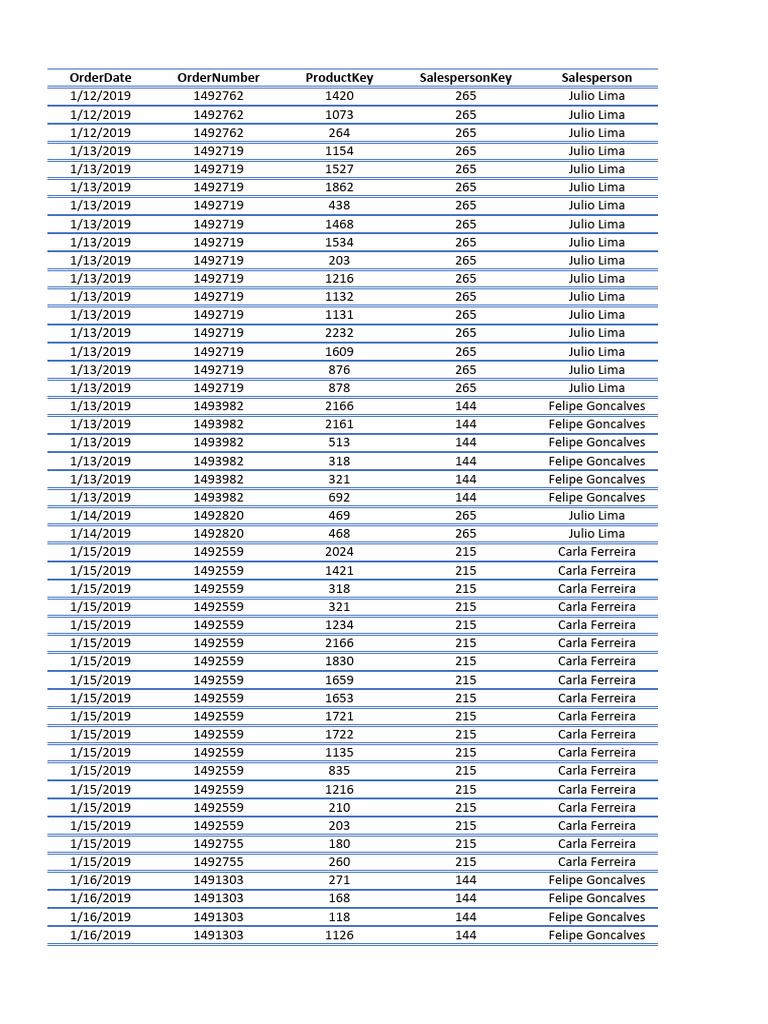 | OrderDate | OrderNumber | ProductKey | SalespersonKey | Salesperson |
|---|---|---|---|---|
| 1/12/2019 | 1492762 | 1420 | 265 | Julio Lima |
| 1/12/2019 | 1492762 | 1073 | 265 | Julio Lima |
| 1/12/2019 | 1492762 | 264 | 265 | Julio Lima |
| 1/13/2019 | 1492719 | 1154 | 265 | Julio Lima |
| 1/13/2019 | 1492719 | 1527 | 265 | Julio Lima |
| 1/13/2019 | 1492719 | 1862 | 265 | Julio Lima |
| 1/13/2019 | 1492719 | 438 | 265 | Julio Lima |
| 1/13/2019 | 1492719 | 1468 | 265 | Julio Lima |
| 1/13/2019 | 1492719 | 1534 | 265 | Julio Lima |
| 1/13/2019 | 1492719 | 203 | 265 | Julio Lima |
| 1/13/2019 | 1492719 | 1216 | 265 | Julio Lima |
| 1/13/2019 | 1492719 | 1132 | 265 | Julio Lima |
| 1/13/2019 | 1492719 | 1131 | 265 | Julio Lima |
| 1/13/2019 | 1492719 | 2232 | 265 | Julio Lima |
| 1/13/2019 | 1492719 | 1609 | 265 | Julio Lima |
| 1/13/2019 | 1492719 | 876 | 265 | Julio Lima |
| 1/13/2019 | 1492719 | 878 | 265 | Julio Lima |
| 1/13/2019 | 1493982 | 2166 | 144 | Felipe Goncalves |
| 1/13/2019 | 1493982 | 2161 | 144 | Felipe Goncalves |
| 1/13/2019 | 1493982 | 513 | 144 | Felipe Goncalves |
| 1/13/2019 | 1493982 | 318 | 144 | Felipe Goncalves |
| 1/13/2019 | 1493982 | 321 | 144 | Felipe Goncalves |
| 1/13/2019 | 1493982 | 692 | 144 | Felipe Goncalves |
| 1/14/2019 | 1492820 | 469 | 265 | Julio Lima |
| 1/14/2019 | 1492820 | 468 | 265 | Julio Lima |
| 1/15/2019 | 1492559 | 2024 | 215 | Carla Ferreira |
| 1/15/2019 | 1492559 | 1421 | 215 | Carla Ferreira |
| 1/15/2019 | 1492559 | 318 | 215 | Carla Ferreira |
| 1/15/2019 | 1492559 | 321 | 215 | Carla Ferreira |
| 1/15/2019 | 1492559 | 1234 | 215 | Carla Ferreira |
| 1/15/2019 | 1492559 | 2166 | 215 | Carla Ferreira |
| 1/15/2019 | 1492559 | 1830 | 215 | Carla Ferreira |
| 1/15/2019 | 1492559 | 1659 | 215 | Carla Ferreira |
| 1/15/2019 | 1492559 | 1653 | 215 | Carla Ferreira |
| 1/15/2019 | 1492559 | 1721 | 215 | Carla Ferreira |
| 1/15/2019 | 1492559 | 1722 | 215 | Carla Ferreira |
| 1/15/2019 | 1492559 | 1135 | 215 | Carla Ferreira |
| 1/15/2019 | 1492559 | 835 | 215 | Carla Ferreira |
| 1/15/2019 | 1492559 | 1216 | 215 | Carla Ferreira |
| 1/15/2019 | 1492559 | 210 | 215 | Carla Ferreira |
| 1/15/2019 | 1492559 | 203 | 215 | Carla Ferreira |
| 1/15/2019 | 1492755 | 180 | 215 | Carla Ferreira |
| 1/15/2019 | 1492755 | 260 | 215 | Carla Ferreira |
| 1/16/2019 | 1491303 | 271 | 144 | Felipe Goncalves |
| 1/16/2019 | 1491303 | 168 | 144 | Felipe Goncalves |
| 1/16/2019 | 1491303 | 118 | 144 | Felipe Goncalves |
| 1/16/2019 | 1491303 | 1126 | 144 | Felipe Goncalves |